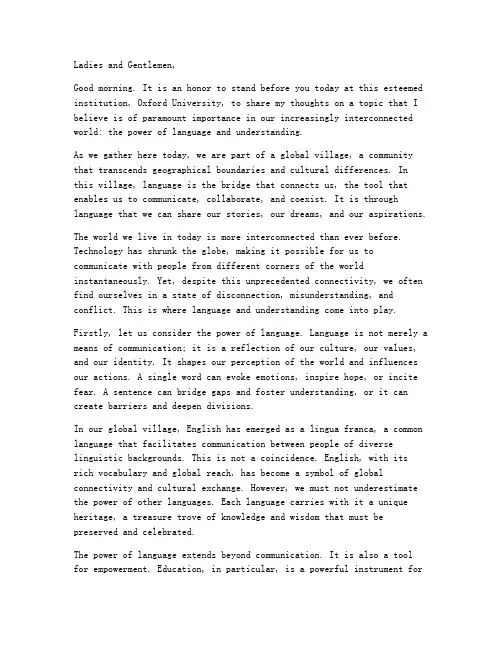 Ladies and Gentlemen,

Good morning. It is an honor to stand before you today at this esteemed institution, Oxford University, to share my thoughts on a topic that I believe is of paramount importance in our increasingly interconnected world: the power of language and understanding.

As we gather here today, we are part of a global village, a community that transcends geographical boundaries and cultural differences. In this village, language is the bridge that connects us, the tool that enables us to communicate, collaborate, and coexist. It is through language that we can share our stories, our dreams, and our aspirations.

The world we live in today is more interconnected than ever before. Technology has shrunk the globe, making it possible for us to communicate with people from different corners of the world instantaneously. Yet, despite this unprecedented connectivity, we often find ourselves in a state of disconnection, misunderstanding, and conflict. This is where language and understanding come into play.

Firstly, let us consider the power of language. Language is not merely a means of communication; it is a reflection of our culture, our values, and our identity. It shapes our perception of the world and influences our actions. A single word can evoke emotions, inspire hope, or incite fear. A sentence can bridge gaps and foster understanding, or it can create barriers and deepen divisions.

In our global village, English has emerged as a lingua franca, a common language that facilitates communication between people of diverse linguistic backgrounds. This is not a coincidence. English, with its rich vocabulary and global reach, has become a symbol of global connectivity and cultural exchange. However, we must not underestimate the power of other languages. Each language carries with it a unique heritage, a treasure trove of knowledge and wisdom that must be preserved and celebrated.

The power of language extends beyond communication. It is also a tool for empowerment. Education, in particular, is a powerful instrument for